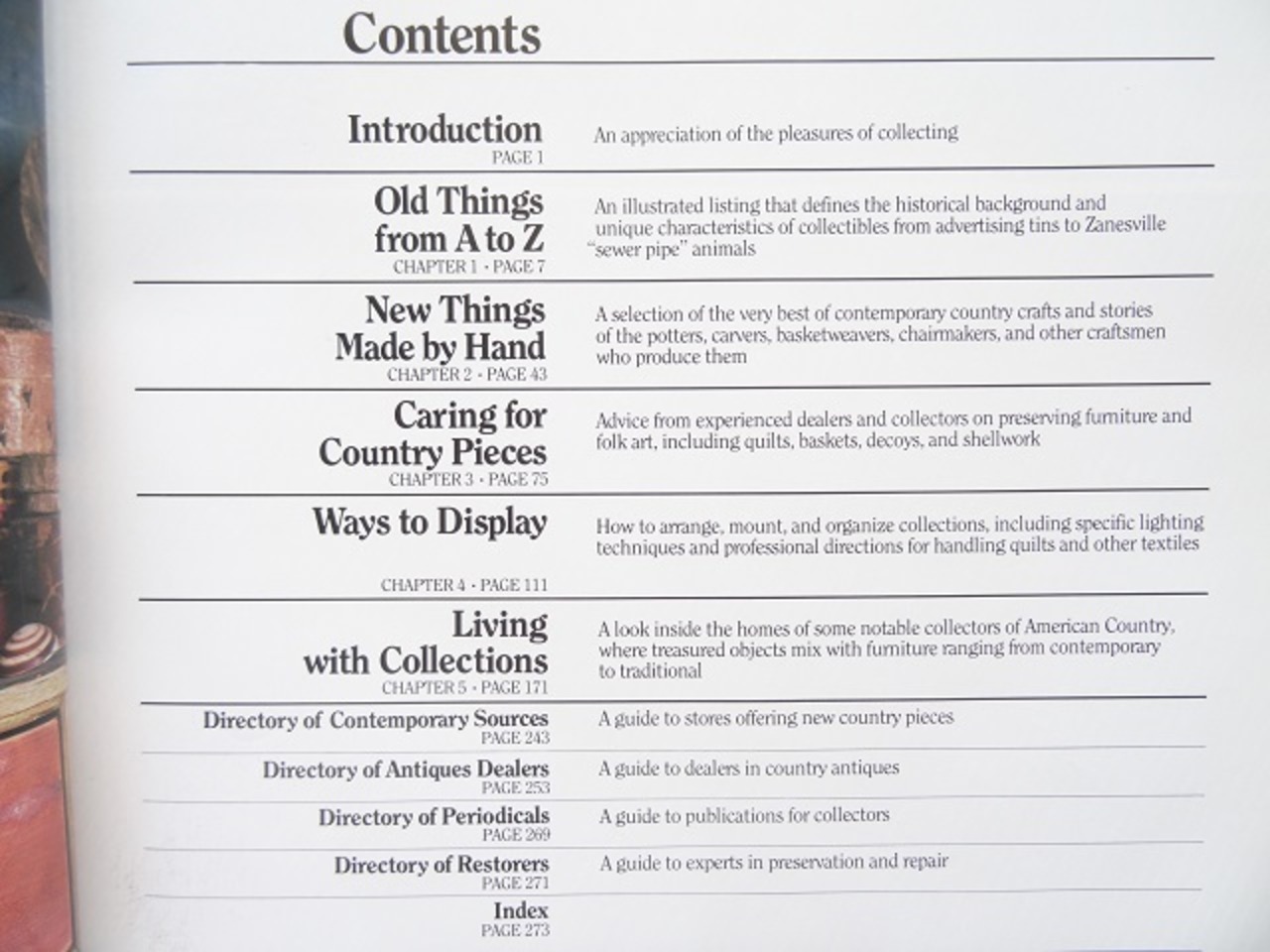 Contents

Introduction
PAGE 1
An appreciation of the pleasures of collecting

Old Things from A to Z
CHAPTER 1 · PAGE 7
An illustrated listing that defines the historical background and unique characteristics of collectibles from advertising tins to Zanesville "sewer pipe" animals

New Things Made by Hand
CHAPTER 2 · PAGE 43
A selection of the very best of contemporary country crafts and stories of the potters, carvers, basketweavers, chairmakers, and other craftsmen who produce them

Caring for Country Pieces
CHAPTER 3 · PAGE 75
Advice from experienced dealers and collectors on preserving furniture and folk art, including quilts, baskets, decoys, and shellwork

Ways to Display
CHAPTER 4 · PAGE 111
How to arrange, mount, and organize collections, including specific lighting techniques and professional directions for handling quilts and other textiles

Living with Collections
CHAPTER 5 · PAGE 171
A look inside the homes of some notable collectors of American Country, where treasured objects mix with furniture ranging from contemporary to traditional

Directory of Contemporary Sources
PAGE 243
A guide to stores offering new country pieces

Directory of Antiques Dealers
PAGE 253
A guide to dealers in country antiques

Directory of Periodicals
PAGE 269
A guide to publications for collectors

Directory of Restorers
PAGE 271
A guide to experts in preservation and repair

Index
PAGE 273